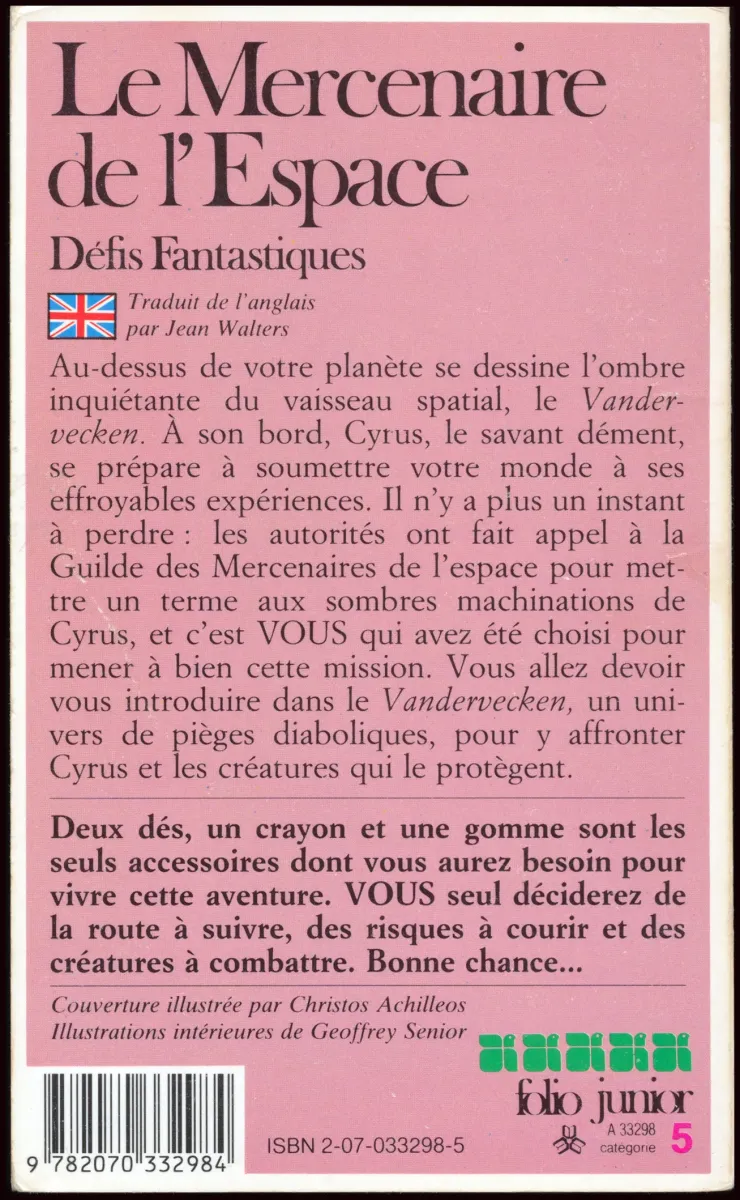 Le Mercenaire de l'Espace

Défis Fantastiques

Traduit de l'anglais
par Jean Walters

Au-dessus de votre planète se dessine l'ombre inquiétante du vaisseau spatial, le Vandervecken. À son bord, Cyrus, le savant dément, se prépare à soumettre votre monde à ses effroyables expériences. Il n'y a plus un instant à perdre : les autorités ont fait appel à la Guilde des Mercenaires de l'espace pour mettre un terme aux sombres machinations de Cyrus, et c'est VOUS qui avez été choisi pour mener à bien cette mission. Vous allez devoir vous introduire dans le Vandervecken, un univers de pièges diaboliques, pour y affronter Cyrus et les créatures qui le protègent.

Deux dés, un crayon et une gomme sont les seuls accessoires dont vous aurez besoin pour vivre cette aventure. VOUS seul déciderez de la route à suivre, des risques à courir et des créatures à combattre. Bonne chance...

Couverture illustrée par Christos Achilleos
Illustrations intérieures de Geoffrey Senior

folio junior

9 782070 332984

ISBN 2-07-033298-5

A 33298
catégorie 5